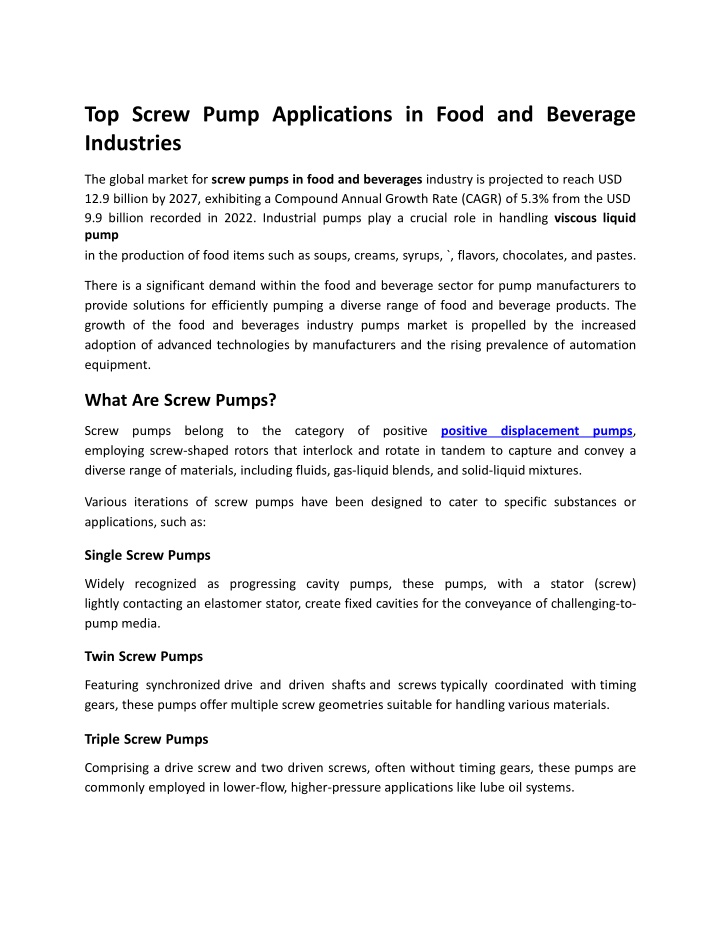 Top Screw Pump Applications in Food and Beverage Industries

The global market for screw pumps in food and beverages industry is projected to reach USD 12.9 billion by 2027, exhibiting a Compound Annual Growth Rate (CAGR) of 5.3% from the USD 9.9 billion recorded in 2022. Industrial pumps play a crucial role in handling viscous liquid pump
in the production of food items such as soups, creams, syrups, `, flavors, chocolates, and pastes.

There is a significant demand within the food and beverage sector for pump manufacturers to provide solutions for efficiently pumping a diverse range of food and beverage products. The growth of the food and beverages industry pumps market is propelled by the increased adoption of advanced technologies by manufacturers and the rising prevalence of automation equipment.

What Are Screw Pumps?

Screw pumps belong to the category of positive positive displacement pumps, employing screw-shaped rotors that interlock and rotate in tandem to capture and convey a diverse range of materials, including fluids, gas-liquid blends, and solid-liquid mixtures.

Various iterations of screw pumps have been designed to cater to specific substances or applications, such as:

Single Screw Pumps

Widely recognized as progressing cavity pumps, these pumps, with a stator (screw) lightly contacting an elastomer stator, create fixed cavities for the conveyance of challenging-to-pump media.

Twin Screw Pumps

Featuring synchronized drive and driven shafts and screws typically coordinated with timing gears, these pumps offer multiple screw geometries suitable for handling various materials.

Triple Screw Pumps

Comprising a drive screw and two driven screws, often without timing gears, these pumps are commonly employed in lower-flow, higher-pressure applications like lube oil systems.